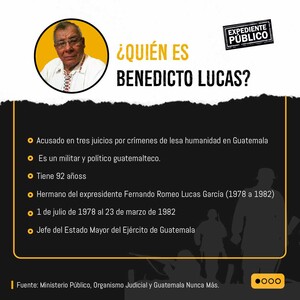 EXPEDIENTE PÚBLICO

¿QUIÉN ES BENEDICTO LUCAS?

Acusado en tres juicios por crímenes de lesa humanidad en Guatemala

Es un militar y político guatemalteco.

Tiene 92 añoss

Hermano del expresidente Fernando Romeo Lucas García (1978 a 1982)

1 de julio de 1978 al 23 de marzo de 1982

Jefe del Estado Mayor del Ejército de Guatemala

Fuente: Ministerio Público, Organismo Judicial y Guatemala Nunca Más.